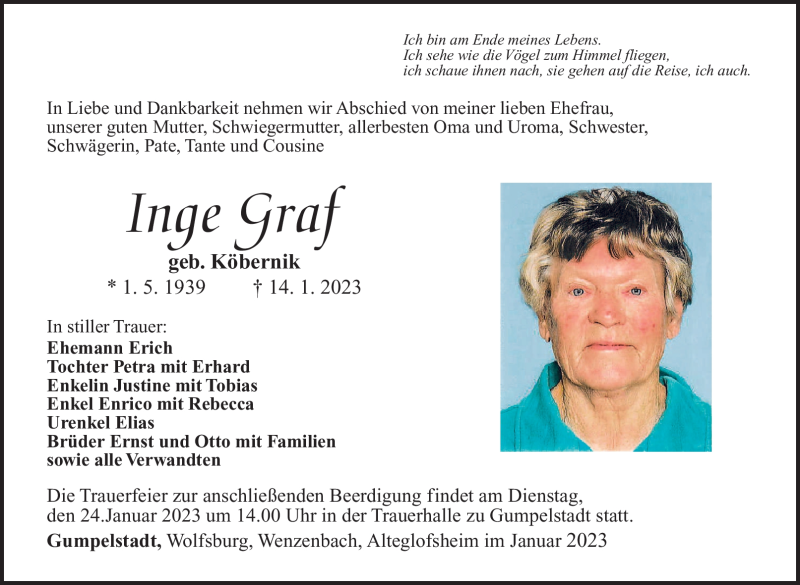 Ich bin am Ende meines Lebens.
Ich sehe wie die Vögel zum Himmel fliegen,
ich schaue ihnen nach, sie gehen auf die Reise, ich auch.

In Liebe und Dankbarkeit nehmen wir Abschied von meiner lieben Ehefrau, unserer guten Mutter, Schwiegermutter, allerbesten Oma und Uroma, Schwester, Schwägerin, Pate, Tante und Cousine

Inge Graf
geb. Köbernik
* 1. 5. 1939 † 14. 1. 2023

In stiller Trauer:
Ehemann Erich
Tochter Petra mit Erhard
Enkelin Justine mit Tobias
Enkel Enrico mit Rebecca
Urenkel Elias
Brüder Ernst und Otto mit Familien
sowie alle Verwandten

Die Trauerfeier zur anschließenden Beerdigung findet am Dienstag, den 24.Januar 2023 um 14.00 Uhr in der Trauerhalle zu Gumpelstadt statt.

Gumpelstadt, Wolfsburg, Wenzenbach, Alteglofsheim im Januar 2023